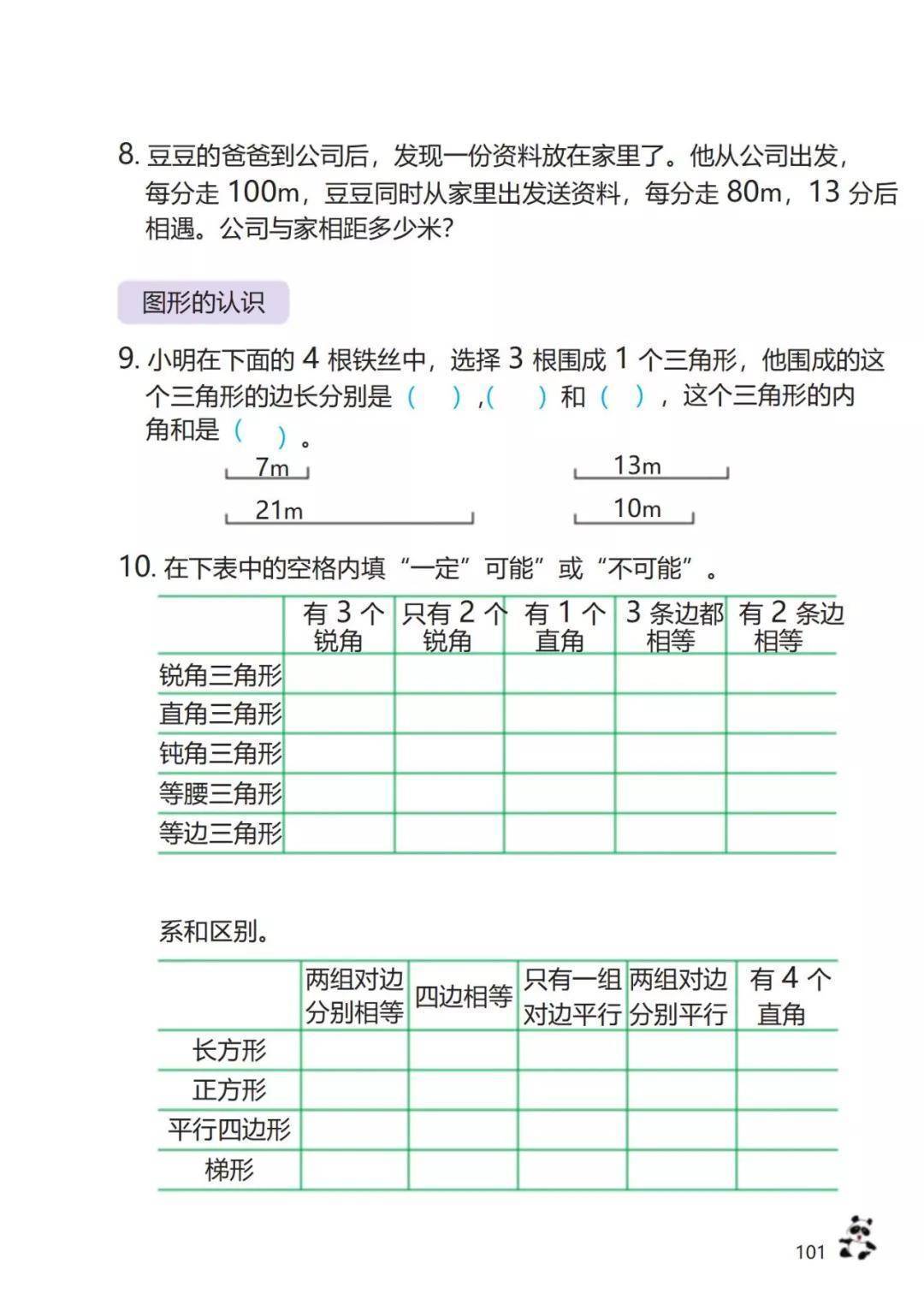 8. 豆豆的爸爸到公司后，发现一份资料放在家里了。他从公司出发，每分走 100m，豆豆同时从家里出发送资料，每分走 80m，13 分后相遇。公司与家相距多少米?

图形的认识

9. 小明在下面的 4 根铁丝中，选择 3 根围成 1 个三角形，他围成的这个三角形的边长分别是（ ），（ ）和（ ），这个三角形的内角和是（ ）。

7m

13m

21m

10m

10. 在下表中的空格内填“一定”可能”或“不可能”。

| | 有 3 个锐角 | 只有 2 个锐角 | 有 1 个直角 | 3 条边都相等 | 有 2 条边相等 |
|---|---|---|---|---|---|
| 锐角三角形 | | | | | |
| 直角三角形 | | | | | |
| 钝角三角形 | | | | | |
| 等腰三角形 | | | | | |
| 等边三角形 | | | | | |

系和区别。

| | 两组对边分别相等 | 四边相等 | 只有一组对边平行 | 两组对边分别平行 | 有 4 个直角 |
|---|---|---|---|---|---|
| 长方形 | | | | | |
| 正方形 | | | | | |
| 平行四边形 | | | | | |
| 梯形 | | | | | |

101